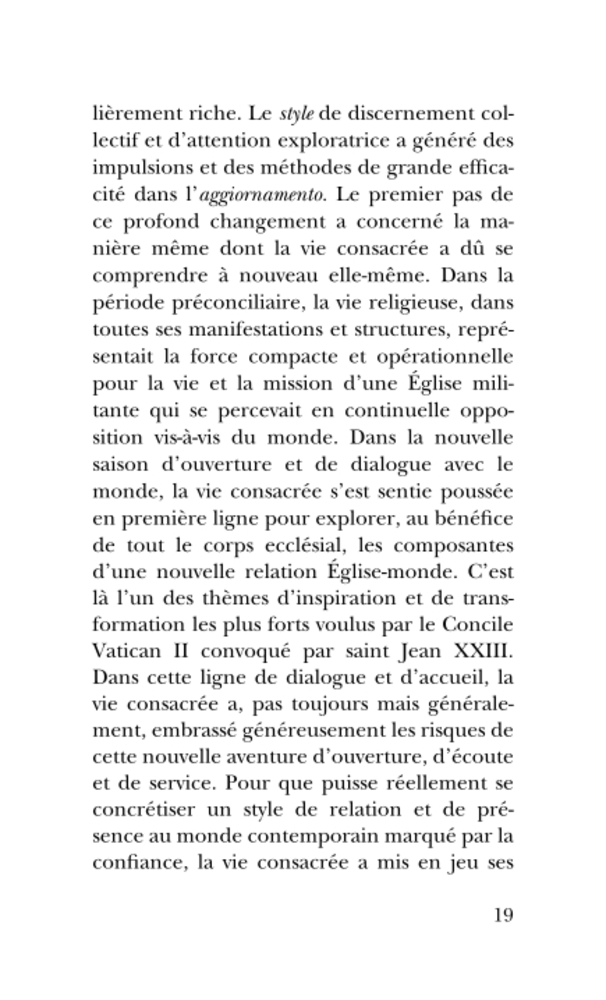 lièrement riche. Le style de discernement collectif et d'attention exploratrice a généré des impulsions et des méthodes de grande efficacité dans l'aggiornamento. Le premier pas de ce profond changement a concerné la manière même dont la vie consacrée a dû se comprendre à nouveau elle-même. Dans la période préconciliaire, la vie religieuse, dans toutes ses manifestations et structures, représentait la force compacte et opérationnelle pour la vie et la mission d'une Église militante qui se percevait en continuelle opposition vis-à-vis du monde. Dans la nouvelle saison d'ouverture et de dialogue avec le monde, la vie consacrée s'est sentie poussée en première ligne pour explorer, au bénéfice de tout le corps ecclésial, les composantes d'une nouvelle relation Église-monde. C'est là l'un des thèmes d'inspiration et de transformation les plus forts voulus par le Concile Vatican II convoqué par saint Jean XXIII. Dans cette ligne de dialogue et d'accueil, la vie consacrée a, pas toujours mais généralement, embrassé généreusement les risques de cette nouvelle aventure d'ouverture, d'écoute et de service. Pour que puisse réellement se concrétiser un style de relation et de présence au monde contemporain marqué par la confiance, la vie consacrée a mis en jeu ses

19